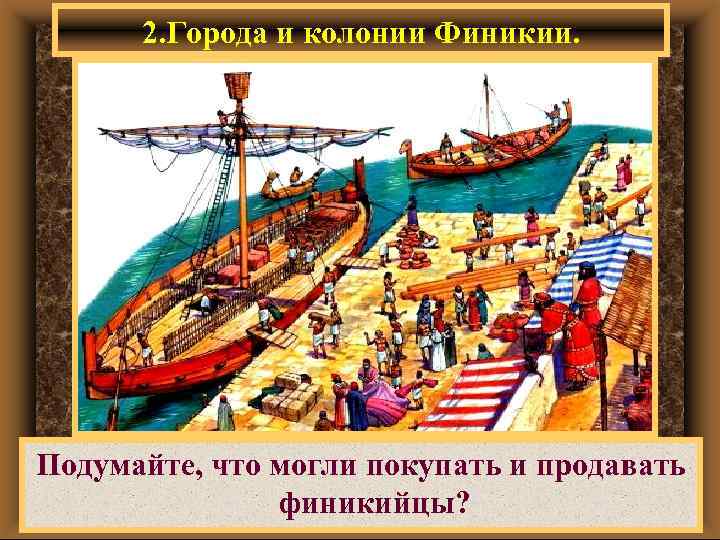 2.Города и колонии Финикии.

Подумайте, что могли покупать и продавать финикийцы?